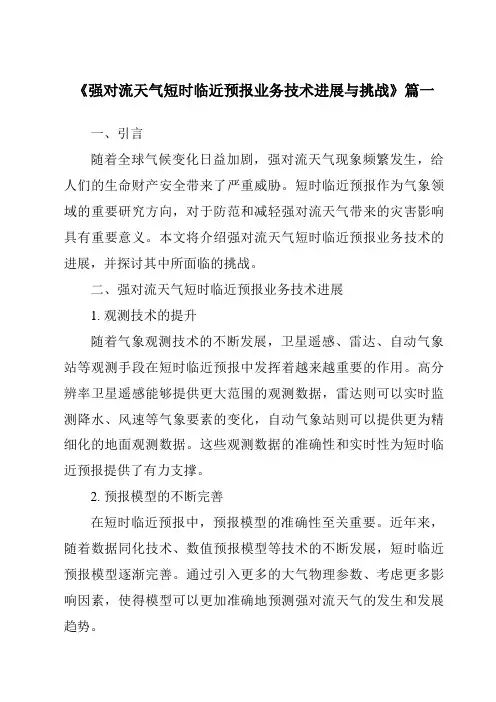 《强对流天气短时临近预报业务技术进展与挑战》篇一

一、引言

随着全球气候变化日益加剧，强对流天气现象频繁发生，给人们的生命财产安全带来了严重威胁。短时临近预报作为气象领域的重要研究方向，对于防范和减轻强对流天气带来的灾害影响具有重要意义。本文将介绍强对流天气短时临近预报业务技术的进展，并探讨其中所面临的挑战。

二、强对流天气短时临近预报业务技术进展

1. 观测技术的提升

随着气象观测技术的不断发展，卫星遥感、雷达、自动气象站等观测手段在短时临近预报中发挥着越来越重要的作用。高分辨率卫星遥感能够提供更大范围的观测数据，雷达则可以实时监测降水、风速等气象要素的变化，自动气象站则可以提供更为精细化的地面观测数据。这些观测数据的准确性和实时性为短时临近预报提供了有力支撑。

2. 预报模型的不断完善

在短时临近预报中，预报模型的准确性至关重要。近年来，随着数据同化技术、数值预报模型等技术的不断发展，短时临近预报模型逐渐完善。通过引入更多的大气物理参数、考虑更多影响因素，使得模型可以更加准确地预测强对流天气的发生和发展趋势。